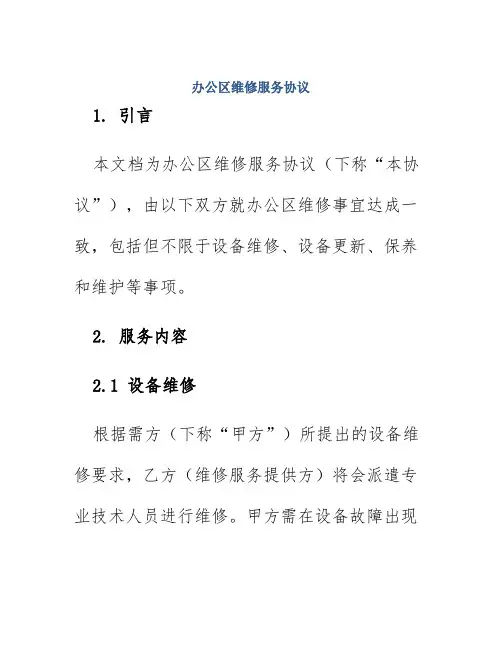 办公区维修服务协议

1. 引言

本文档为办公区维修服务协议（下称“本协议”），由以下双方就办公区维修事宜达成一致，包括但不限于设备维修、设备更新、保养和维护等事项。

2. 服务内容

2.1 设备维修

根据需方（下称“甲方”）所提出的设备维修要求，乙方（维修服务提供方）将会派遣专业技术人员进行维修。甲方需在设备故障出现